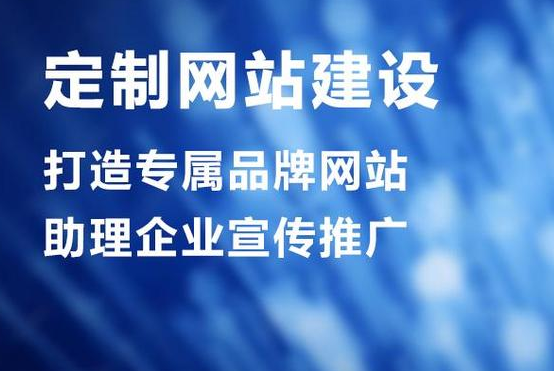 定制网站建设

打造专属品牌网站
助理企业宣传推广